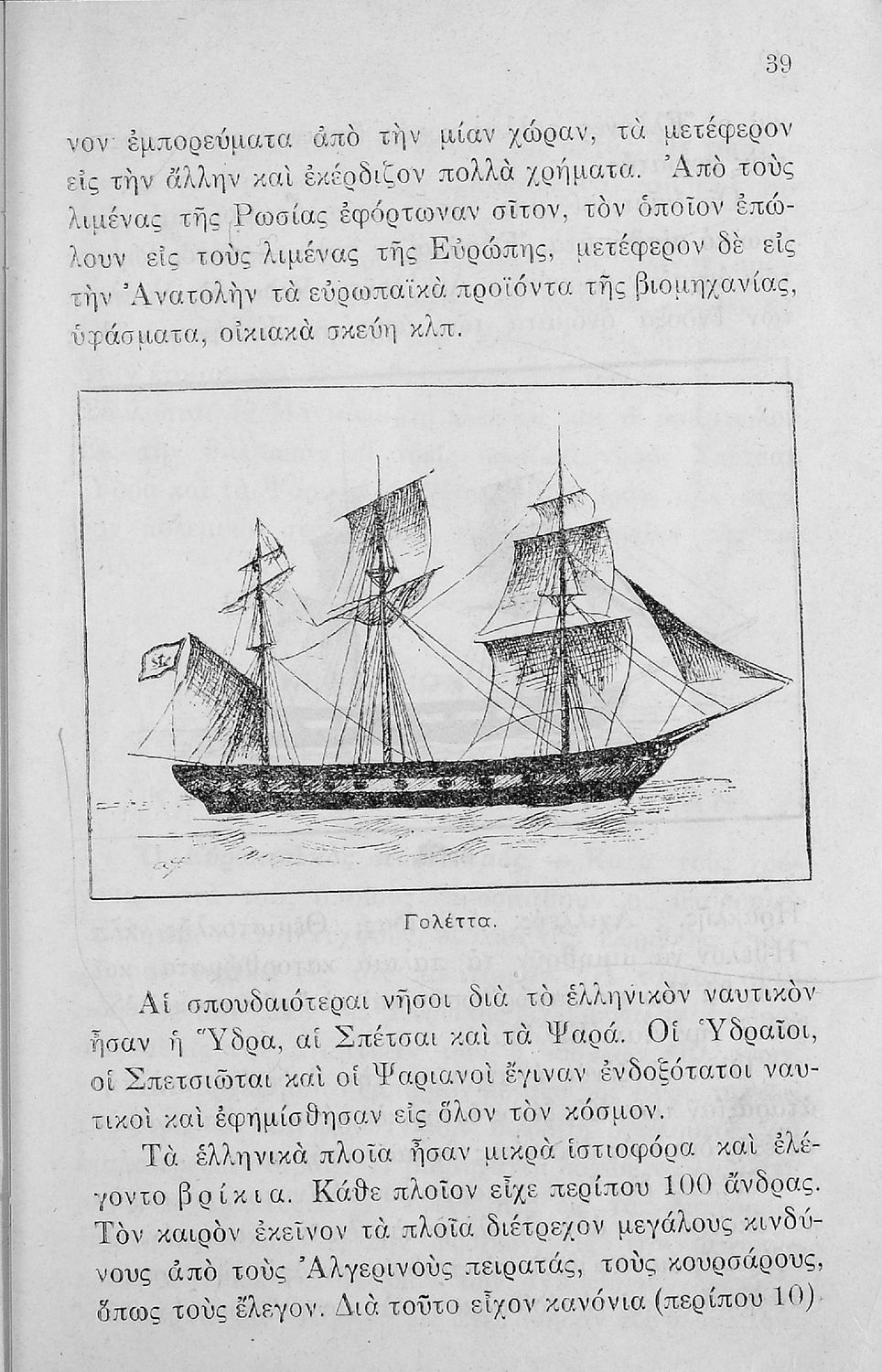 39

νον ἐμπορεύματα ἀπὸ τὴν μίαν χώραν, τὰ μετέφερον εἰς τὴν ἄλλην καὶ ἐκέρδιζον πολλὰ χρήματα. Ἀπὸ τοὺς λιμένας τῆς Ρωσίας ἐφόρτωναν σῖτον, τὸν ὁποῖον ἐπώλουν εἰς τοὺς λιμένας τῆς Εὐρώπης, μετέφερον δὲ εἰς τὴν Ἀνατολὴν τὰ εὐρωπαϊκὰ προϊόντα τῆς βιομηχανίας, ὑφάσματα, οἰκιακὰ σκεύη κλπ.

Γολέττα.

Αἱ σπουδαιότεραι νῆσοι διὰ τὸ ἑλληνικὸν ναυτικὸν ἦσαν ἡ Ὕδρα, αἱ Σπέτσαι καὶ τὰ Ψαρά. Οἱ Ὑδραῖοι, οἱ Σπετσιῶται καὶ οἱ Ψαριανοὶ ἔγιναν ἐνδοξότατοι ναυτικοὶ καὶ ἐφημίσθησαν εἰς ὅλον τὸν κόσμον.

Τὰ ἑλληνικὰ πλοῖα ἦσαν μικρὰ ἱστιοφόρα καὶ ἐλέγοντο βρίκια. Κάθε πλοῖον εἶχε περίπου 100 ἄνδρας. Τὸν καιρὸν ἐκεῖνον τὰ πλοῖα διέτρεχον μεγάλους κινδύνους ἀπὸ τοὺς Ἀλγερινοὺς πειρατάς, τοὺς κουρσάρους, ὅπως τοὺς ἔλεγον. Διὰ τοῦτο εἶχον κανόνια (περίπου 10)